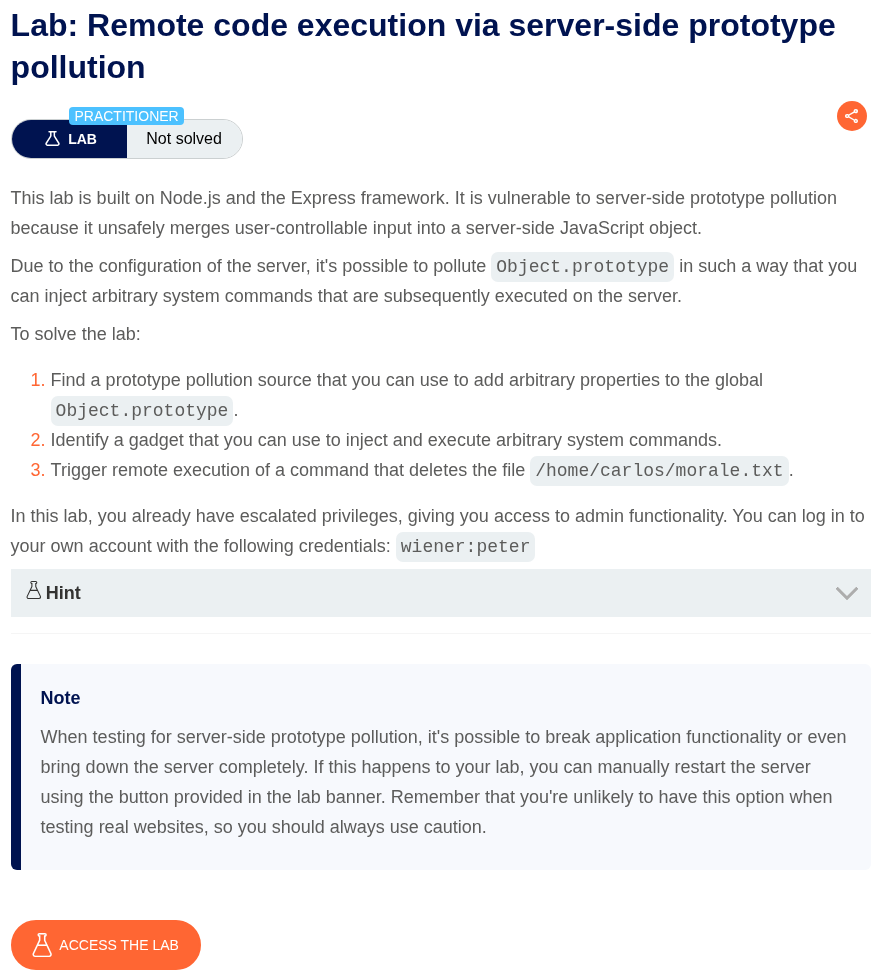 Lab: Remote code execution via server-side prototype pollution

PRACTITIONER
LAB Not solved

This lab is built on Node.js and the Express framework. It is vulnerable to server-side prototype pollution because it unsafely merges user-controllable input into a server-side JavaScript object.

Due to the configuration of the server, it's possible to pollute Object.prototype in such a way that you can inject arbitrary system commands that are subsequently executed on the server.

To solve the lab:

1. Find a prototype pollution source that you can use to add arbitrary properties to the global Object.prototype.
2. Identify a gadget that you can use to inject and execute arbitrary system commands.
3. Trigger remote execution of a command that deletes the file /home/carlos/morale.txt.

In this lab, you already have escalated privileges, giving you access to admin functionality. You can log in to your own account with the following credentials: wiener:peter

Hint

Note

When testing for server-side prototype pollution, it's possible to break application functionality or even bring down the server completely. If this happens to your lab, you can manually restart the server using the button provided in the lab banner. Remember that you're unlikely to have this option when testing real websites, so you should always use caution.

ACCESS THE LAB